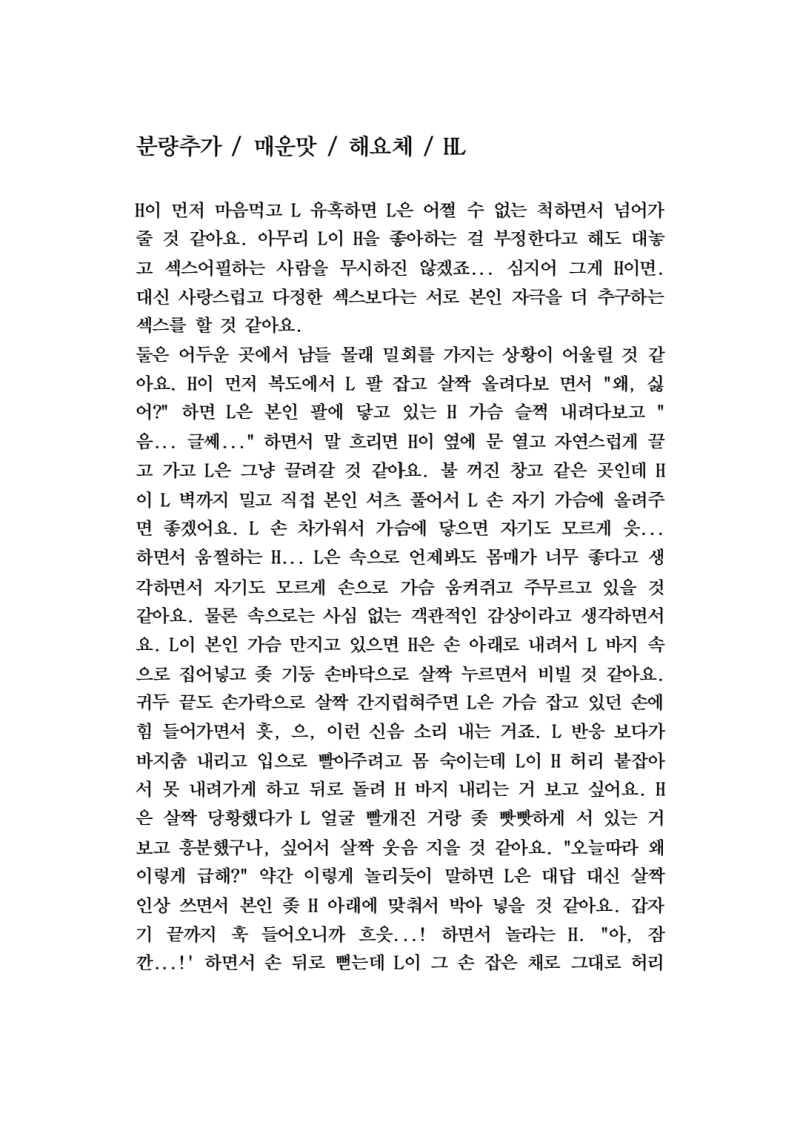 분량추가 / 매운맛 / 해요체 / HL

H이 먼저 마음먹고 L 유혹하면 L은 어쩔 수 없는 척하면서 넘어가 줄 것 같아요. 아무리 L이 H을 좋아하는 걸 부정한다고 해도 대놓고 섹스어필하는 사람을 무시하진 않겠죠... 심지어 그게 H이면. 대신 사랑스럽고 다정한 섹스보다는 서로 본인 자극을 더 추구하는 섹스를 할 것 같아요.
둘은 어두운 곳에서 남들 몰래 밀회를 가지는 상황이 어울릴 것 같아요. H이 먼저 복도에서 L 팔 잡고 살짝 올려다보 면서 "왜, 싫어?" 하면 L은 본인 팔에 닿고 있는 H 가슴 슬쩍 내려다보고 "음... 글쎄..." 하면서 말 흐리면 H이 옆에 문 열고 자연스럽게 끌고 가고 L은 그냥 끌려갈 것 같아요. 불 꺼진 창고 같은 곳인데 H이 L 벽까지 밀고 직접 본인 셔츠 풀어서 L 손 자기 가슴에 올려주면 좋겠어요. L 손 차가워서 가슴에 닿으면 자기도 모르게 읏... 하면서 움찔하는 H... L은 속으로 언제봐도 몸매가 너무 좋다고 생각하면서 자기도 모르게 손으로 가슴 움켜쥐고 주무르고 있을 것 같아요. 물론 속으로는 사심 없는 객관적인 감상이라고 생각하면서요. L이 본인 가슴 만지고 있으면 H은 손 아래로 내려서 L 바지 속으로 집어넣고 좆 기둥 손바닥으로 살짝 누르면서 비빌 것 같아요. 귀두 끝도 손가락으로 살짝 간지럽혀주면 L은 가슴 잡고 있던 손에 힘 들어가면서 흣, 으, 이런 신음 소리 내는 거죠. L 반응 보다가 바지춤 내리고 입으로 빨아주려고 몸 숙이는데 L이 H 허리 붙잡아서 못 내려가게 하고 뒤로 돌려 H 바지 내리는 거 보고 싶어요. H은 살짝 당황했다가 L 얼굴 빨개진 거랑 좆 빳빳하게 서 있는 거 보고 흥분했구나, 싶어서 살짝 웃음 지을 것 같아요. "오늘따라 왜 이렇게 급해?" 약간 이렇게 놀리듯이 말하면 L은 대답 대신 살짝 인상 쓰면서 본인 좆 H 아래에 맞춰서 박아 넣을 것 같아요. 갑자기 끝까지 훅 들어오니까 흐읏...! 하면서 놀라는 H. "아, 잠깐...!' 하면서 손 뒤로 뻗는데 L이 그 손 잡은 채로 그대로 허리